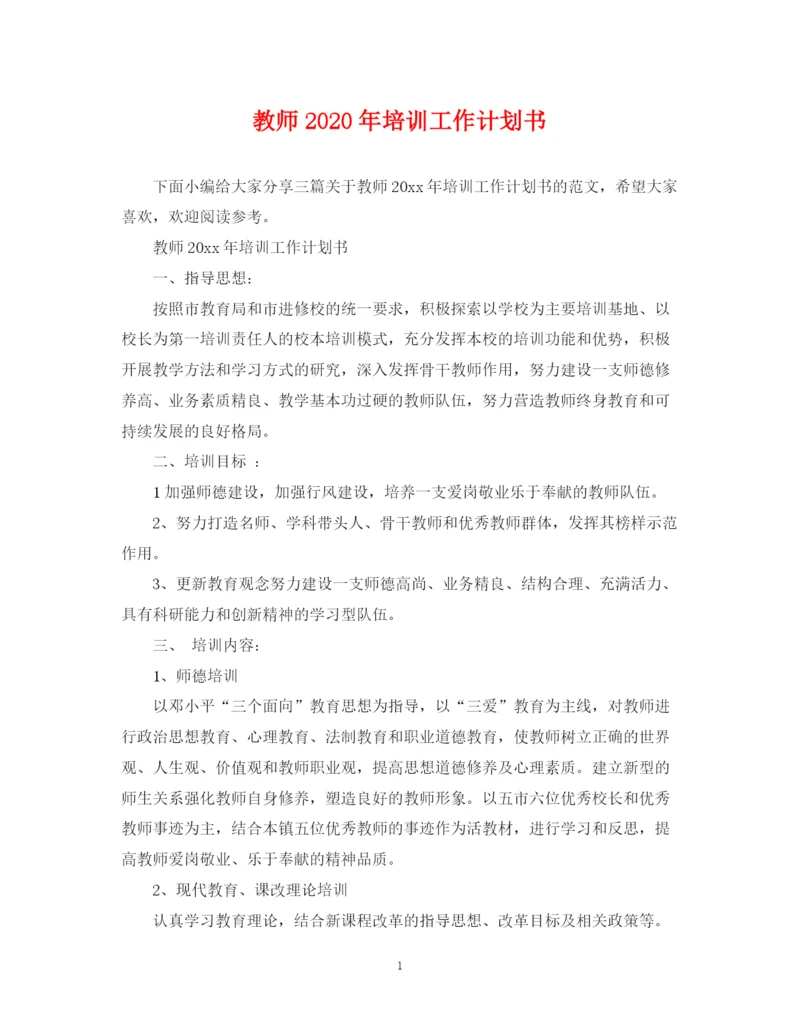 教师 2020 年培训工作计划书

下面小编给大家分享三篇关于教师 20xx 年培训工作计划书的范文，希望大家喜欢，欢迎阅读参考。

教师 20xx 年培训工作计划书

一、指导思想：

按照市教育局和市进修校的统一要求，积极探索以学校为主要培训基地、以校长为第一培训责任人的校本培训模式，充分发挥本校的培训功能和优势，积极开展教学方法和学习方式的研究，深入发挥骨干教师作用，努力建设一支师德修养高、业务素质精良、教学基本功过硬的教师队伍，努力营造教师终身教育和可持续发展的良好格局。

二、培训目标 ：

1 加强师德建设，加强行风建设，培养一支爱岗敬业乐于奉献的教师队伍。

2、努力打造名师、学科带头人、骨干教师和优秀教师群体，发挥其榜样示范作用。

3、更新教育观念努力建设一支师德高尚、业务精良、结构合理、充满活力、具有科研能力和创新精神的学习型队伍。

三、 培训内容：

1、师德培训

以邓小平“三个面向”教育思想为指导，以“三爱”教育为主线，对教师进行政治思想教育、心理教育、法制教育和职业道德教育，使教师树立正确的世界观、人生观、价值观和教师职业观，提高思想道德修养及心理素质。建立新型的师生关系强化教师自身修养，塑造良好的教师形象。以五市六位优秀校长和优秀教师事迹为主，结合本镇五位优秀教师的事迹作为活教材，进行学习和反思，提高教师爱岗敬业、乐于奉献的精神品质。

2、现代教育、课改理论培训

认真学习教育理论，结合新课程改革的指导思想、改革目标及相关政策等。

1